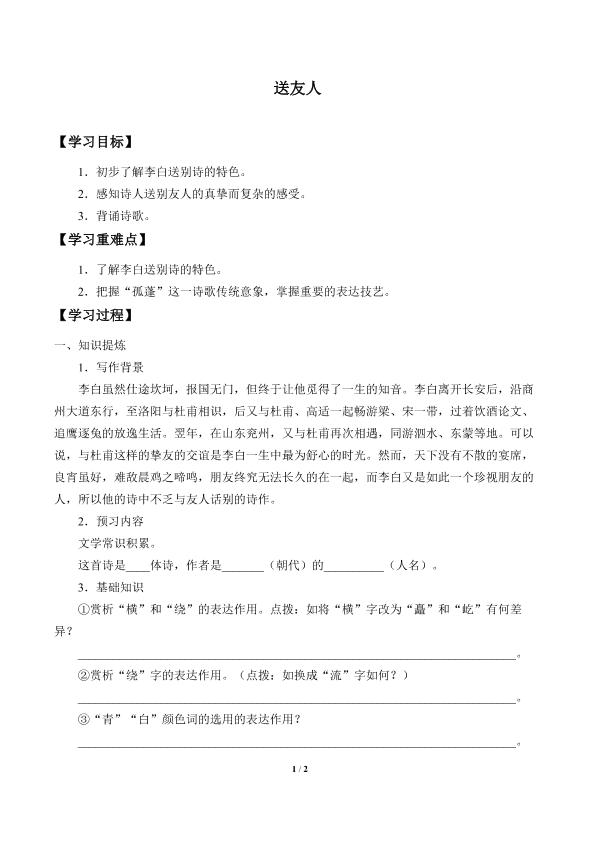 送友人

【学习目标】

1．初步了解李白送别诗的特色。

2．感知诗人送别友人的真挚而复杂的感受。

3．背诵诗歌。

【学习重难点】

1．了解李白送别诗的特色。

2．把握“孤蓬”这一诗歌传统意象，掌握重要的表达技艺。

【学习过程】

一、知识提炼

1．写作背景

李白虽然仕途坎坷，报国无门，但终于让他觅得了一生的知音。李白离开长安后，沿商州大道东行，至洛阳与杜甫相识，后又与杜甫、高适一起畅游梁、宋一带，过着饮酒论文、追鹰逐兔的放逸生活。翌年，在山东兖州，又与杜甫再次相遇，同游泗水、东蒙等地。可以说，与杜甫这样的挚友的交谊是李白一生中最为舒心的时光。然而，天下没有不散的宴席，良宵虽好，难敌晨鸡之啼鸣，朋友终究无法长久的在一起，而李白又是如此一个珍视朋友的人，所以他的诗中不乏与友人话别的诗作。

2．预习内容

文学常识积累。

这首诗是____体诗，作者是____（朝代）的____（人名）。

3．基础知识

①赏析“横”和“绕”的表达作用。点拨：如将“横”字改为“矗”和“屹”有何差异？

____。

②赏析“绕”字的表达作用。（点拨：如换成“流”字如何？）

____。

③“青”“白”颜色词的选用的表达作用？

____。

1 / 2